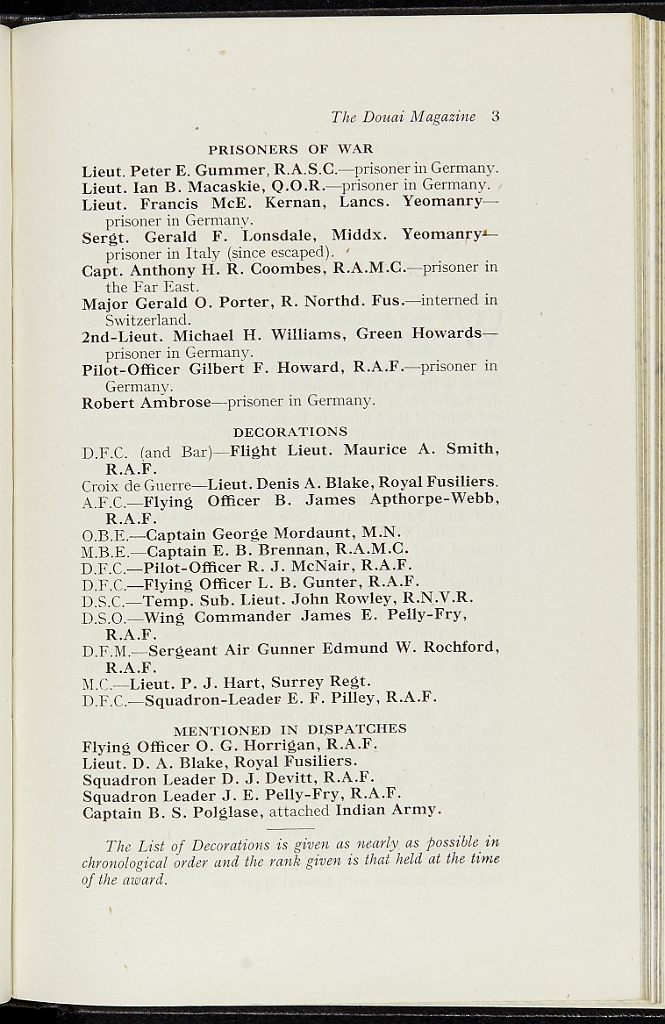 The Douai Magazine 3

PRISONERS OF WAR

Lieut. Peter E. Gummer, R.A.S.C.—prisoner in Germany.

Lieut. Ian B. Macaskie, Q.O.R.—prisoner in Germany.

Lieut. Francis McE. Kernan, Lancs. Yeomanry—prisoner in Germany.

Sergt. Gerald F. Lonsdale, Middx. Yeomanry—prisoner in Italy (since escaped).

Capt. Anthony H. R. Coombes, R.A.M.C.—prisoner in the Far East.

Major Gerald O. Porter, R. Northd. Fus.—interned in Switzerland.

2nd-Lieut. Michael H. Williams, Green Howards—prisoner in Germany.

Pilot-Officer Gilbert F. Howard, R.A.F.—prisoner in Germany.

Robert Ambrose—prisoner in Germany.

DECORATIONS

D.F.C. (and Bar)—Flight Lieut. Maurice A. Smith, R.A.F.

Croix de Guerre—Lieut. Denis A. Blake, Royal Fusiliers.

A.F.C.—Flying Officer B. James Apthorpe-Webb, R.A.F.

O.B.E.—Captain George Mordaunt, M.N.

M.B.E.—Captain E. B. Brennan, R.A.M.C.

D.F.C.—Pilot-Officer R. J. McNair, R.A.F.

D.F.C.—Flying Officer L. B. Gunter, R.A.F.

D.S.C.—Temp. Sub. Lieut. John Rowley, R.N.V.R.

D.S.O.—Wing Commander James E. Pelly-Fry, R.A.F.

D.F.M.—Sergeant Air Gunner Edmund W. Rochford, R.A.F.

M.C.—Lieut. P. J. Hart, Surrey Regt.

D.F.C.—Squadron-Leader E. F. Pilley, R.A.F.

MENTIONED IN DISPATCHES

Flying Officer O. G. Horrigan, R.A.F.

Lieut. D. A. Blake, Royal Fusiliers.

Squadron Leader D. J. Devitt, R.A.F.

Squadron Leader J. E. Pelly-Fry, R.A.F.

Captain B. S. Polglase, attached Indian Army.

The List of Decorations is given as nearly as possible in chronological order and the rank given is that held at the time of the award.